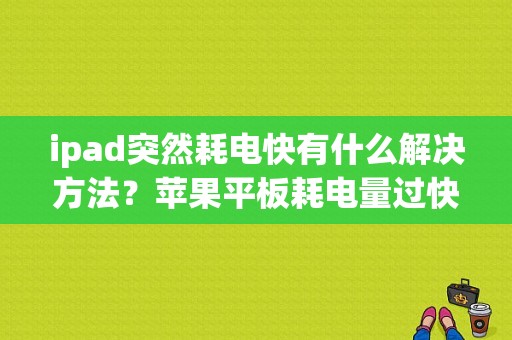 ipad突然耗电快有什么解决方法？苹果平板耗电量过快